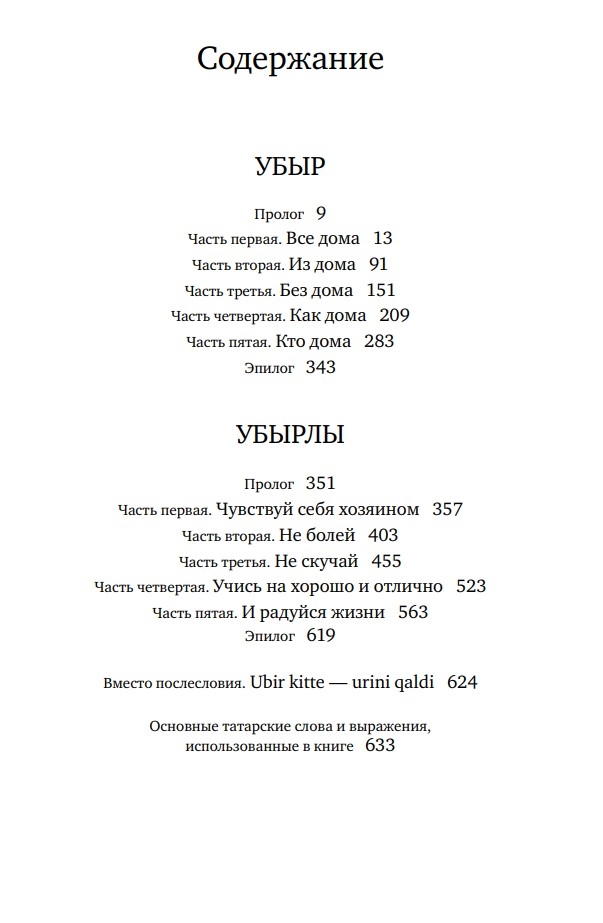 Содержание

УБЫР

Пролог 9
Часть первая. Все дома 13
Часть вторая. Из дома 91
Часть третья. Без дома 151
Часть четвертая. Как дома 209
Часть пятая. Кто дома 283
Эпилог 343

УБЫРЛЫ

Пролог 351
Часть первая. Чувствуй себя хозяином 357
Часть вторая. Не болей 403
Часть третья. Не скучай 455
Часть четвертая. Учись на хорошо и отлично 523
Часть пятая. И радуйся жизни 563
Эпилог 619

Вместо послесловия. Ubir kitte — urini qaldi 624

Основные татарские слова и выражения, использованные в книге 633